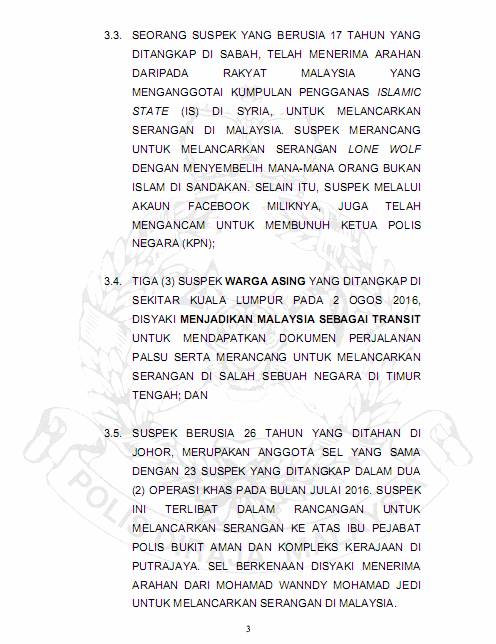 3.3. SEORANG SUSPEK YANG BERUSIA 17 TAHUN YANG DITANGKAP DI SABAH, TELAH MENERIMA ARAHAN DARIPADA RAKYAT MALAYSIA YANG MENGANGGOTAI KUMPULAN PENGGANAS ISLAMIC STATE (IS) DI SYRIA, UNTUK MELANCARKAN SERANGAN DI MALAYSIA. SUSPEK MERANCANG UNTUK MELANCARKAN SERANGAN LONE WOLF DENGAN MENYEMBELIH MANA-MANA ORANG BUKAN ISLAM DI SANDAKAN. SELAIN ITU, SUSPEK MELALUI AKAUN FACEBOOK MILIKNYA, JUGA TELAH MENGANCAM UNTUK MEMBUNUH KETUA POLIS NEGARA (KPN);

3.4. TIGA (3) SUSPEK WARGA ASING YANG DITANGKAP DI SEKITAR KUALA LUMPUR PADA 2 OGOS 2016, DISYAKI MENJADIKAN MALAYSIA SEBAGAI TRANSIT UNTUK MENDAPATKAN DOKUMEN PERJALANAN PALSU SERTA MERANCANG UNTUK MELANCARKAN SERANGAN DI SALAH SEBUAH NEGARA DI TIMUR TENGAH; DAN

3.5. SUSPEK BERUSIA 26 TAHUN YANG DITAHAN DI JOHOR, MERUPAKAN ANGGOTA SEL YANG SAMA DENGAN 23 SUSPEK YANG DITANGKAP DALAM DUA (2) OPERASI KHAS PADA BULAN JULAI 2016. SUSPEK INI TERLIBAT DALAM RANCANGAN UNTUK MELANCARKAN SERANGAN KE ATAS IBU PEJABAT POLIS BUKIT AMAN DAN KOMPLEKS KERAJAAN DI PUTRAJAYA. SEL BERKENAAN DISYAKI MENERIMA ARAHAN DARI MOHAMAD WANNDY MOHAMAD JEDI UNTUK MELANCARKAN SERANGAN DI MALAYSIA.

3